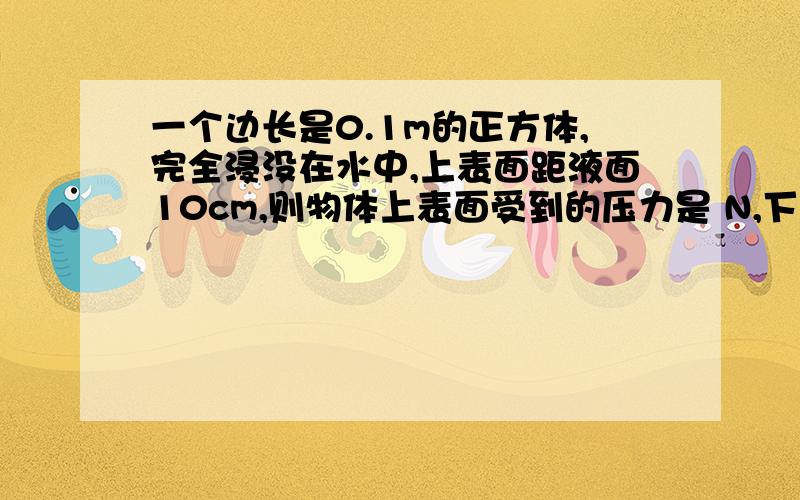 一个边长是0.1m的正方体,完全浸没在水中,上表面距液面10cm,则物体上表面受到的压力是 N,下